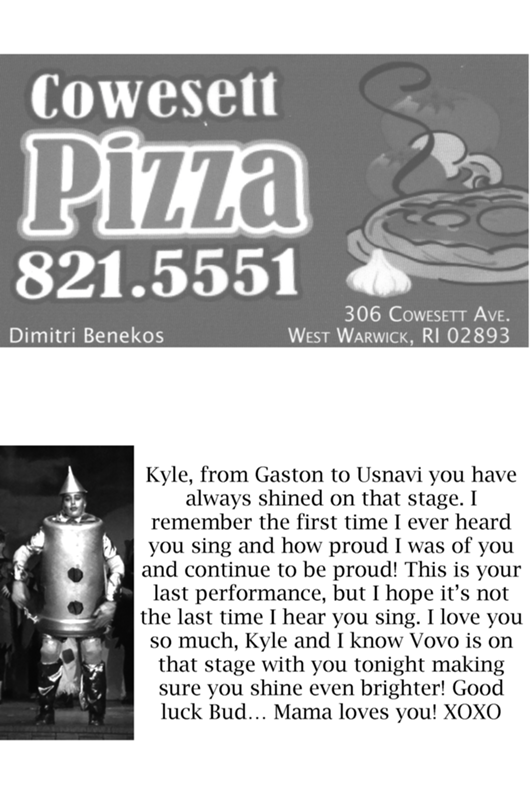 Cowesett
Pizza
821.5551
Dimitri Benekos
306 Cowesett Ave.
West Warwick, RI 02893

Kyle, from Gaston to Usnavi you have always shined on that stage. I remember the first time I ever heard you sing and how proud I was of you and continue to be proud! This is your last performance, but I hope it's not the last time I hear you sing. I love you so much, Kyle and I know Vovo is on that stage with you tonight making sure you shine even brighter! Good luck Bud... Mama loves you! XOXO